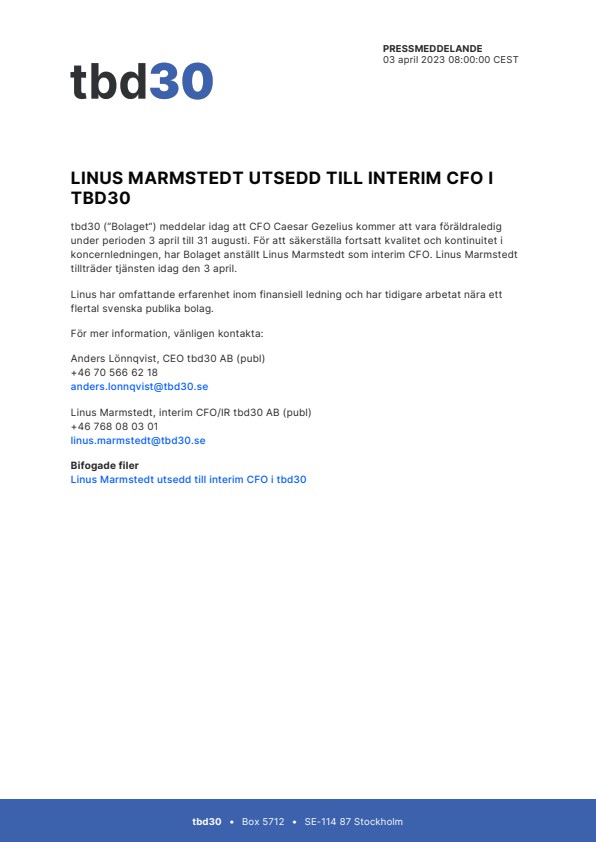 tbd30

PRESSMEDDELANDE
03 april 2023 08:00:00 CEST

LINUS MARMSTEDT UTSEDD TILL INTERIM CFO I TBD30

tbd30 ("Bolaget") meddelar idag att CFO Caesar Gezelius kommer att vara föräldraledig under perioden 3 april till 31 augusti. För att säkerställa fortsatt kvalitet och kontinuitet i koncernledningen, har Bolaget anställt Linus Marmstedt som interim CFO. Linus Marmstedt tillträder tjänsten idag den 3 april.

Linus har omfattande erfarenhet inom finansiell ledning och har tidigare arbetat nära ett flertal svenska publika bolag.

För mer information, vänligen kontakta:

Anders Lönnqvist, CEO tbd30 AB (publ)
+46 70 566 62 18
anders.lonnqvist@tbd30.se

Linus Marmstedt, interim CFO/IR tbd30 AB (publ)
+46 768 08 03 01
linus.marmstedt@tbd30.se

Bifogade filer
Linus Marmstedt utsedd till interim CFO i tbd30

tbd30 • Box 5712 • SE-114 87 Stockholm